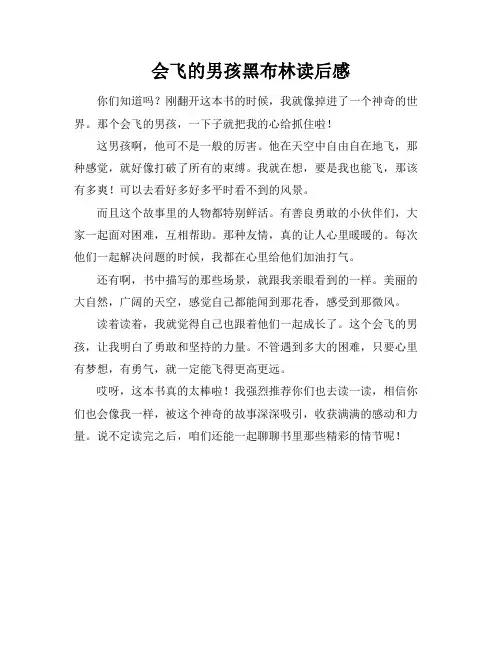 会飞的男孩黑布林读后感

你们知道吗？刚翻开这本书的时候，我就像掉进了一个神奇的世界。那个会飞的男孩，一下子就把我的心给抓住啦！

这男孩啊，他可不是一般的厉害。他在天空中自由自在地飞，那种感觉，就好像打破了所有的束缚。我就在想，要是我也能飞，那该有多爽！可以去看好多好多平时看不到的风景。

而且这个故事里的人物都特别鲜活。有善良勇敢的小伙伴们，大家一起面对困难，互相帮助。那种友情，真的让人心里暖暖的。每次他们一起解决问题的时候，我都在心里给他们加油打气。

还有啊，书中描写的那些场景，就跟我亲眼看到的一样。美丽的大自然，广阔的天空，感觉自己都能闻到那花香，感受到那微风。

读着读着，我就觉得自己也跟着他们一起成长了。这个会飞的男孩，让我明白了勇敢和坚持的力量。不管遇到多大的困难，只要心里有梦想，有勇气，就一定能飞得更高更远。

哎呀，这本书真的太棒啦！我强烈推荐你们也去读一读，相信你们也会像我一样，被这个神奇的故事深深吸引，收获满满的感动和力量。说不定读完之后，咱们还能一起聊聊书里那些精彩的情节呢！